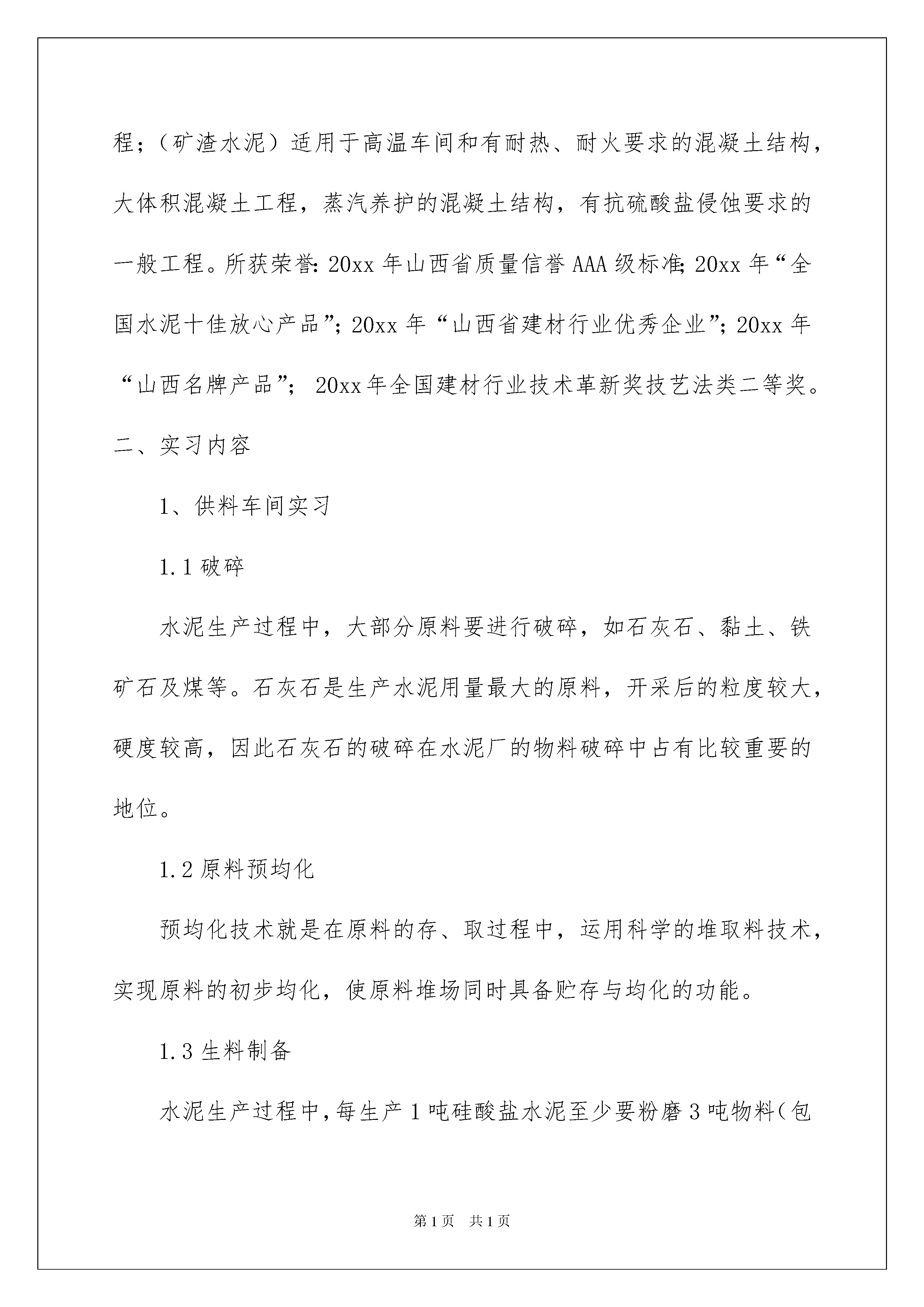 程；（矿渣水泥）适用于高温车间和有耐热、耐火要求的混凝土结构，大体积混凝土工程，蒸汽养护的混凝土结构，有抗硫酸盐侵蚀要求的一般工程。所获荣誉：20xx 年山西省质量信誉 AAA 级标准；20xx 年“全国水泥十佳放心产品”；20xx 年“山西省建材行业优秀企业”；20xx 年“山西名牌产品”；20xx年全国建材行业技术革新奖技艺法类二等奖。

二、实习内容

1、供料车间实习

1.1 破碎

水泥生产过程中，大部分原料要进行破碎，如石灰石、黏土、铁矿石及煤等。石灰石是生产水泥用量最大的原料，开采后的粒度较大，硬度较高，因此石灰石的破碎在水泥厂的物料破碎中占有比较重要的地位。

1.2 原料预均化

预均化技术就是在原料的存、取过程中，运用科学的堆取料技术，实现原料的初步均化，使原料堆场同时具备贮存与均化的功能。

1.3 生料制备

水泥生产过程中，每生产 1 吨硅酸盐水泥至少要粉磨 3 吨物料（包

第 1 页　共 1 页